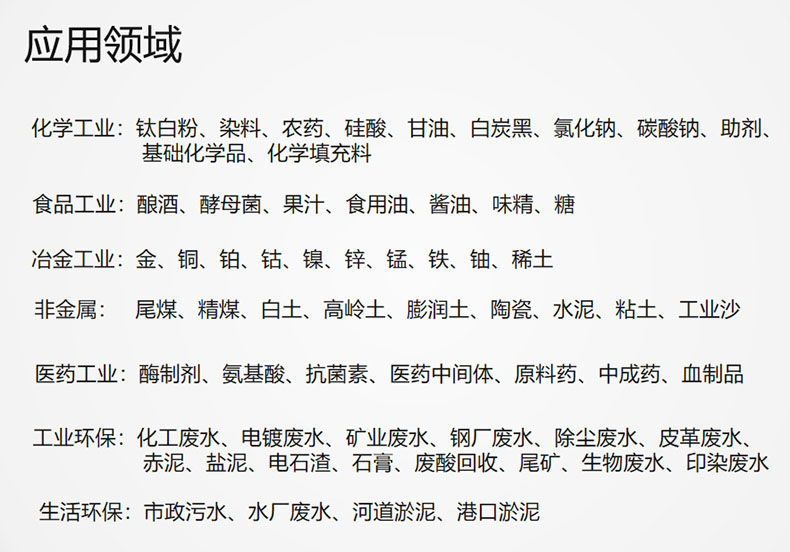 应用领域

化学工业：钛白粉、染料、农药、硅酸、甘油、白炭黑、氯化钠、碳酸钠、助剂、基础化学品、化学填充料

食品工业：酿酒、酵母菌、果汁、食用油、酱油、味精、糖

冶金工业：金、铜、铂、钴、镍、锌、锰、铁、铀、稀土

非金属： 尾煤、精煤、白土、高岭土、膨润土、陶瓷、水泥、粘土、工业沙

医药工业：酶制剂、氨基酸、抗菌素、医药中间体、原料药、中成药、血制品

工业环保：化工废水、电镀废水、矿业废水、钢厂废水、除尘废水、皮革废水、赤泥、盐泥、电石渣、石膏、废酸回收、尾矿、生物废水、印染废水

生活环保：市政污水、水厂废水、河道淤泥、港口淤泥